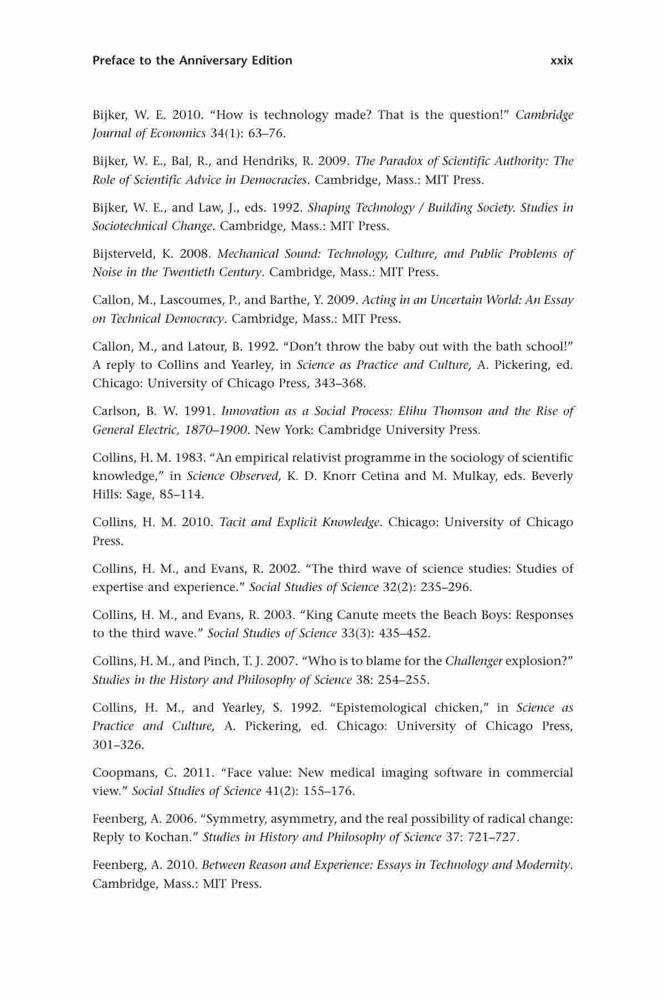 Preface to the Anniversary Edition xxix

Bijker, W. E. 2010. "How is technology made? That is the question!" Cambridge Journal of Economics 34(1): 63–76.

Bijker, W. E., Bal, R., and Hendriks, R. 2009. The Paradox of Scientific Authority: The Role of Scientific Advice in Democracies. Cambridge, Mass.: MIT Press.

Bijker, W. E., and Law, J., eds. 1992. Shaping Technology / Building Society. Studies in Sociotechnical Change. Cambridge, Mass.: MIT Press.

Bijsterveld, K. 2008. Mechanical Sound: Technology, Culture, and Public Problems of Noise in the Twentieth Century. Cambridge, Mass.: MIT Press.

Callon, M., Lascoumes, P., and Barthe, Y. 2009. Acting in an Uncertain World: An Essay on Technical Democracy. Cambridge, Mass.: MIT Press.

Callon, M., and Latour, B. 1992. "Don't throw the baby out with the bath school!" A reply to Collins and Yearley, in Science as Practice and Culture, A. Pickering, ed. Chicago: University of Chicago Press, 343–368.

Carlson, B. W. 1991. Innovation as a Social Process: Elihu Thomson and the Rise of General Electric, 1870–1900. New York: Cambridge University Press.

Collins, H. M. 1983. "An empirical relativist programme in the sociology of scientific knowledge," in Science Observed, K. D. Knorr Cetina and M. Mulkay, eds. Beverly Hills: Sage, 85–114.

Collins, H. M. 2010. Tacit and Explicit Knowledge. Chicago: University of Chicago Press.

Collins, H. M., and Evans, R. 2002. "The third wave of science studies: Studies of expertise and experience." Social Studies of Science 32(2): 235–296.

Collins, H. M., and Evans, R. 2003. "King Canute meets the Beach Boys: Responses to the third wave." Social Studies of Science 33(3): 435–452.

Collins, H. M., and Pinch, T. J. 2007. "Who is to blame for the Challenger explosion?" Studies in the History and Philosophy of Science 38: 254–255.

Collins, H. M., and Yearley, S. 1992. "Epistemological chicken," in Science as Practice and Culture, A. Pickering, ed. Chicago: University of Chicago Press, 301–326.

Coopmans, C. 2011. "Face value: New medical imaging software in commercial view." Social Studies of Science 41(2): 155–176.

Feenberg, A. 2006. "Symmetry, asymmetry, and the real possibility of radical change: Reply to Kochan." Studies in History and Philosophy of Science 37: 721–727.

Feenberg, A. 2010. Between Reason and Experience: Essays in Technology and Modernity. Cambridge, Mass.: MIT Press.